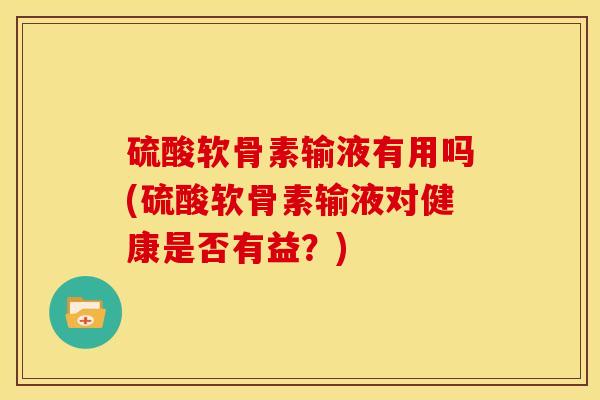 硫酸软骨素输液有用吗(硫酸软骨素输液对健康是否有益？)